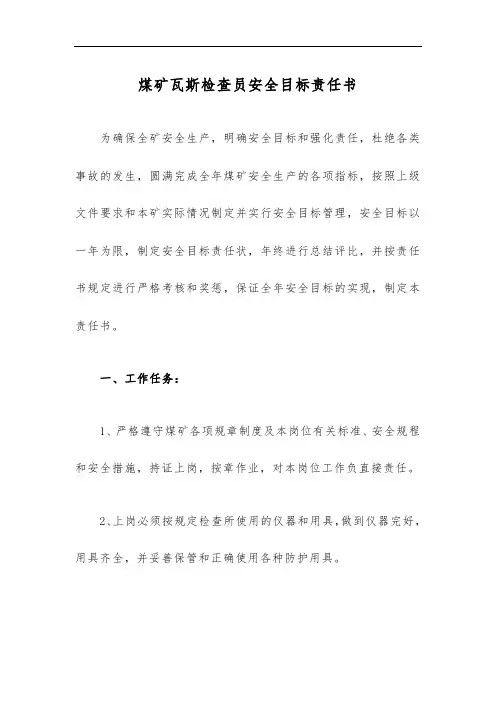 煤矿瓦斯检查员安全目标责任书

为确保全矿安全生产，明确安全目标和强化责任，杜绝各类事故的发生，圆满完成全年煤矿安全生产的各项指标，按照上级文件要求和本矿实际情况制定并实行安全目标管理，安全目标以一年为限，制定安全目标责任状，年终进行总结评比，并按责任书规定进行严格考核和奖惩，保证全年安全目标的实现，制定本责任书。

一、工作任务：

1、严格遵守煤矿各项规章制度及本岗位有关标准、安全规程和安全措施，持证上岗，按章作业，对本岗位工作负直接责任。

2、上岗必须按规定检查所使用的仪器和用具，做到仪器完好，用具齐全，并妥善保管和正确使用各种防护用具。